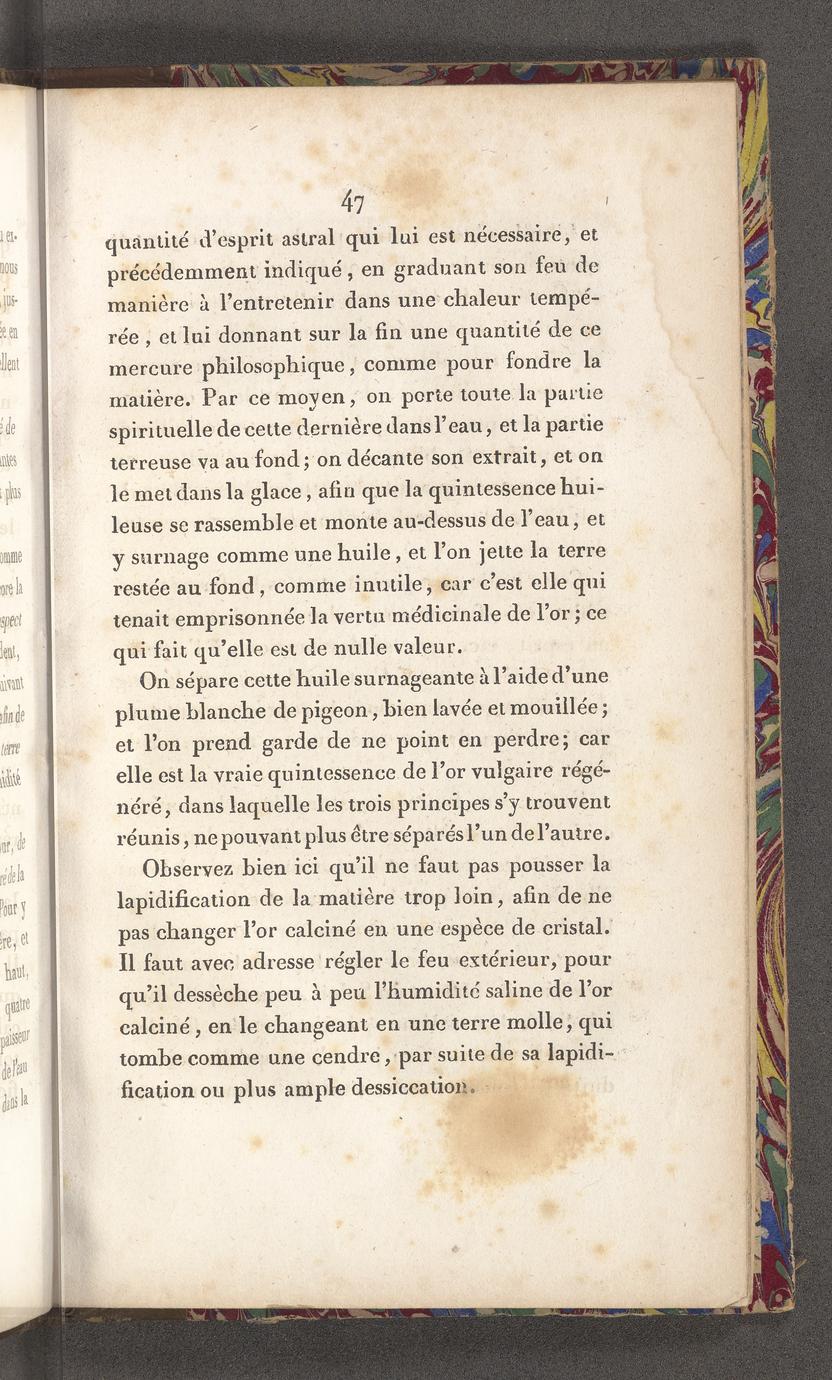 47

quantité d'esprit astral qui lui est nécessaire, et précédemment indiqué, en graduant son feu de manière à l'entretenir dans une chaleur tempérée, et lui donnant sur la fin une quantité de ce mercure philosophique, comme pour fondre la matière. Par ce moyen, on porte toute la partie spirituelle de cette dernière dans l'eau, et la partie terreuse va au fond; on décante son extrait, et on le met dans la glace, afin que la quintessence huileuse se rassemble et monte au-dessus de l'eau, et y surnage comme une huile, et l'on jette la terre restée au fond, comme inutile, car c'est elle qui tenait emprisonnée la vertu médicinale de l'or; ce qui fait qu'elle est de nulle valeur.

On sépare cette huile surnageante à l'aide d'une plume blanche de pigeon, bien lavée et mouillée; et l'on prend garde de ne point en perdre; car elle est la vraie quintessence de l'or vulgaire régénéré, dans laquelle les trois principes s'y trouvent réunis, ne pouvant plus être séparés l'un de l'autre.

Observez bien ici qu'il ne faut pas pousser la lapidification de la matière trop loin, afin de ne pas changer l'or calciné en une espèce de cristal. Il faut avec adresse régler le feu extérieur, pour qu'il dessèche peu à peu l'humidité saline de l'or calciné, en le changeant en une terre molle, qui tombe comme une cendre, par suite de sa lapidification ou plus ample dessiccation.